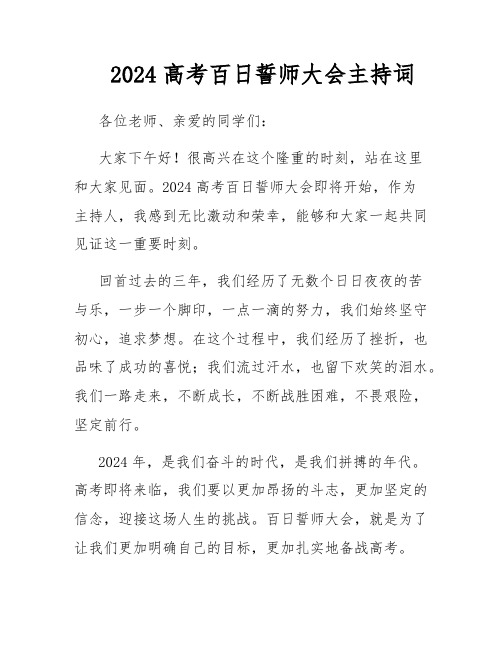 2024 高考百日誓师大会主持词

各位老师、亲爱的同学们：

大家下午好！很高兴在这个隆重的时刻，站在这里和大家见面。2024 高考百日誓师大会即将开始，作为主持人，我感到无比激动和荣幸，能够和大家一起共同见证这一重要时刻。

回首过去的三年，我们经历了无数个日日夜夜的苦与乐，一步一个脚印，一点一滴的努力，我们始终坚守初心，追求梦想。在这个过程中，我们经历了挫折，也品味了成功的喜悦；我们流过汗水，也留下欢笑的泪水。我们一路走来，不断成长，不断战胜困难，不畏艰险，坚定前行。

2024 年，是我们奋斗的时代，是我们拼搏的年代。高考即将来临，我们要以更加昂扬的斗志，更加坚定的信念，迎接这场人生的挑战。百日誓师大会，就是为了让我们更加明确自己的目标，更加扎实地备战高考。